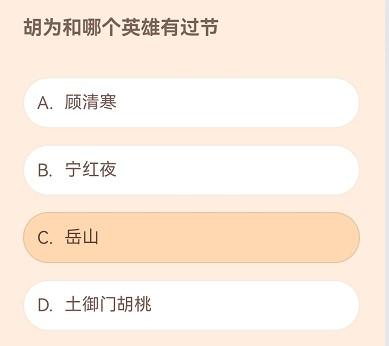 胡为和哪个英雄有过节

A. 顾清寒

B. 宁红夜

C. 岳山

D. 土御门胡桃